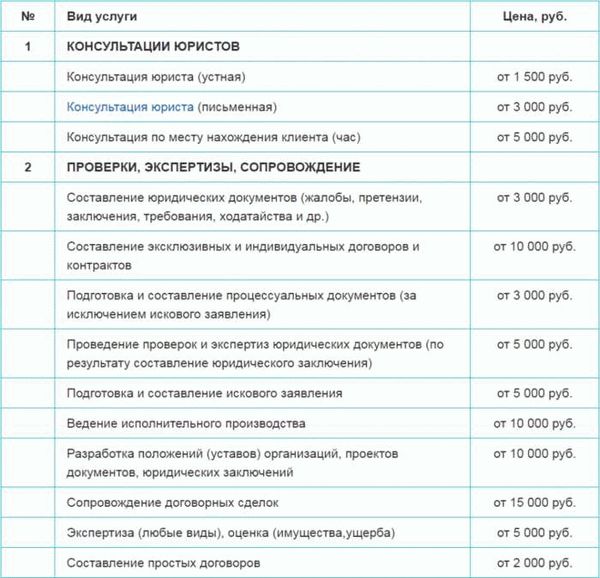 | № | Вид услуги | Цена, руб. |
|---|---|---|
| 1 | КОНСУЛЬТАЦИИ ЮРИСТОВ | |
| | Консультация юриста (устная) | от 1 500 руб. |
| | Консультация юриста (письменная) | от 3 000 руб. |
| | Консультация по месту нахождения клиента (час) | от 5 000 руб. |
| 2 | ПРОВЕРКИ, ЭКСПЕРТИЗЫ, СОПРОВОЖДЕНИЕ | |
| | Составление юридических документов (жалобы, претензии, заключения, требования, ходатайства и др.) | от 3 000 руб. |
| | Составление эксклюзивных и индивидуальных договоров и контрактов | от 10 000 руб. |
| | Подготовка и составление процессуальных документов (за исключением искового заявления) | от 3 000 руб. |
| | Проведение проверок и экспертиз юридических документов (по результату составление юридического заключения) | от 5 000 руб. |
| | Подготовка и составление искового заявления | от 5 000 руб. |
| | Ведение исполнительного производства | от 10 000 руб. |
| | Разработка положений (уставов) организаций, проектов документов, юридических заключений | от 10 000 руб. |
| | Сопровождение договорных сделок | от 15 000 руб. |
| | Экспертиза (любые виды), оценка (имущества,ущерба) | от 5 000 руб. |
| | Составление простых договоров | от 2 000 руб. |